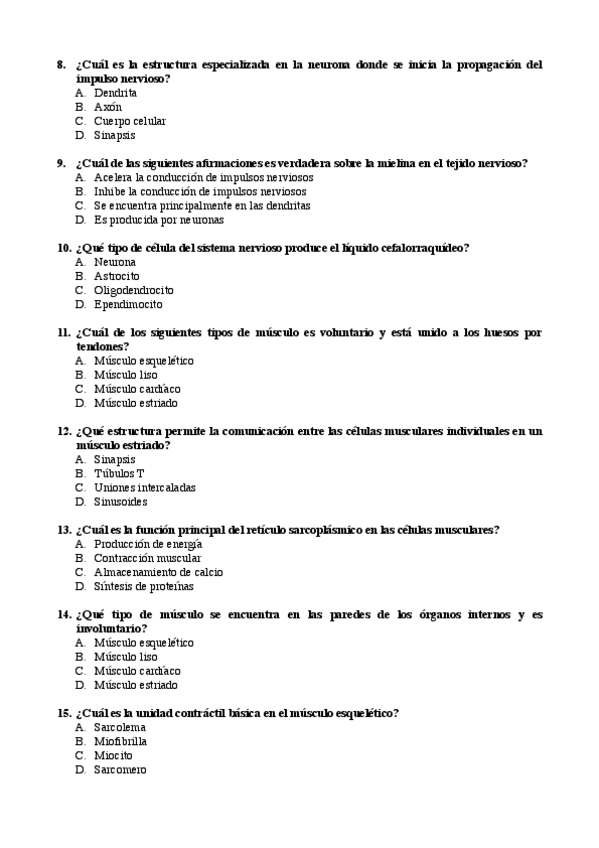 8. ¿Cuál es la estructura especializada en la neurona donde se inicia la propagación del impulso nervioso?
A. Dendrita
B. Axón
C. Cuerpo celular
D. Sinapsis

9. ¿Cuál de las siguientes afirmaciones es verdadera sobre la mielina en el tejido nervioso?
A. Acelera la conducción de impulsos nerviosos
B. Inhibe la conducción de impulsos nerviosos
C. Se encuentra principalmente en las dendritas
D. Es producida por neuronas

10. ¿Qué tipo de célula del sistema nervioso produce el líquido cefalorraquídeo?
A. Neurona
B. Astrocito
C. Oligodendrocito
D. Ependimocito

11. ¿Cuál de los siguientes tipos de músculo es voluntario y está unido a los huesos por tendones?
A. Músculo esquelético
B. Músculo liso
C. Músculo cardíaco
D. Músculo estriado

12. ¿Qué estructura permite la comunicación entre las células musculares individuales en un músculo estriado?
A. Sinapsis
B. Túbulos T
C. Uniones intercaladas
D. Sinusoides

13. ¿Cuál es la función principal del retículo sarcoplásmico en las células musculares?
A. Producción de energía
B. Contracción muscular
C. Almacenamiento de calcio
D. Síntesis de proteínas

14. ¿Qué tipo de músculo se encuentra en las paredes de los órganos internos y es involuntario?
A. Músculo esquelético
B. Músculo liso
C. Músculo cardíaco
D. Músculo estriado

15. ¿Cuál es la unidad contráctil básica en el músculo esquelético?
A. Sarcolema
B. Miofibrilla
C. Miocito
D. Sarcomero